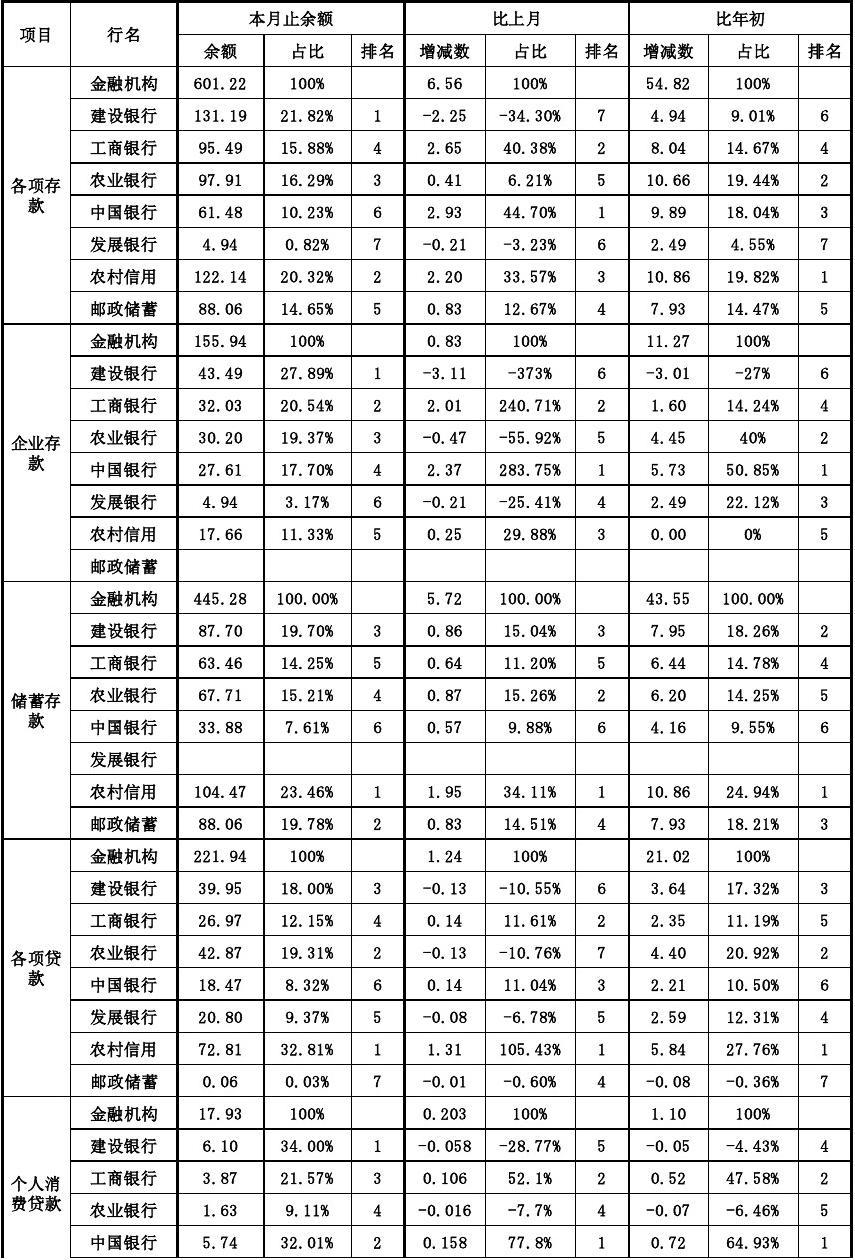 | 项目 | 行名 | 本月止余额 | | | 比上月 | | | 比年初 | | |
|---|---|---|---|---|---|---|---|---|---|---|
| | | 余额 | 占比 | 排名 | 增减数 | 占比 | 排名 | 增减数 | 占比 | 排名 |
| 各项存款 | 金融机构 | 601.22 | 100% | | 6.56 | 100% | | 54.82 | 100% | |
| | 建设银行 | 131.19 | 21.82% | 1 | -2.25 | -34.30% | 7 | 4.94 | 9.01% | 6 |
| | 工商银行 | 95.49 | 15.88% | 4 | 2.65 | 40.38% | 2 | 8.04 | 14.67% | 4 |
| | 农业银行 | 97.91 | 16.29% | 3 | 0.41 | 6.21% | 5 | 10.66 | 19.44% | 2 |
| | 中国银行 | 61.48 | 10.23% | 6 | 2.93 | 44.70% | 1 | 9.89 | 18.04% | 3 |
| | 发展银行 | 4.94 | 0.82% | 7 | -0.21 | -3.23% | 6 | 2.49 | 4.55% | 7 |
| | 农村信用 | 122.14 | 20.32% | 2 | 2.20 | 33.57% | 3 | 10.86 | 19.82% | 1 |
| | 邮政储蓄 | 88.06 | 14.65% | 5 | 0.83 | 12.67% | 4 | 7.93 | 14.47% | 5 |
| 企业存款 | 金融机构 | 155.94 | 100% | | 0.83 | 100% | | 11.27 | 100% | |
| | 建设银行 | 43.49 | 27.89% | 1 | -3.11 | -373% | 6 | -3.01 | -27% | 6 |
| | 工商银行 | 32.03 | 20.54% | 2 | 2.01 | 240.71% | 2 | 1.60 | 14.24% | 4 |
| | 农业银行 | 30.20 | 19.37% | 3 | -0.47 | -55.92% | 5 | 4.45 | 40% | 2 |
| | 中国银行 | 27.61 | 17.70% | 4 | 2.37 | 283.75% | 1 | 5.73 | 50.85% | 1 |
| | 发展银行 | 4.94 | 3.17% | 6 | -0.21 | -25.41% | 4 | 2.49 | 22.12% | 3 |
| | 农村信用 | 17.66 | 11.33% | 5 | 0.25 | 29.88% | 3 | 0.00 | 0% | 5 |
| | 邮政储蓄 | | | | | | | | | |
| 储蓄存款 | 金融机构 | 445.28 | 100.00% | | 5.72 | 100.00% | | 43.55 | 100.00% | |
| | 建设银行 | 87.70 | 19.70% | 3 | 0.86 | 15.04% | 3 | 7.95 | 18.26% | 2 |
| | 工商银行 | 63.46 | 14.25% | 5 | 0.64 | 11.20% | 5 | 6.44 | 14.78% | 4 |
| | 农业银行 | 67.71 | 15.21% | 4 | 0.87 | 15.26% | 2 | 6.20 | 14.25% | 5 |
| | 中国银行 | 33.88 | 7.61% | 6 | 0.57 | 9.88% | 6 | 4.16 | 9.55% | 6 |
| | 发展银行 | | | | | | | | | |
| | 农村信用 | 104.47 | 23.46% | 1 | 1.95 | 34.11% | 1 | 10.86 | 24.94% | 1 |
| | 邮政储蓄 | 88.06 | 19.78% | 2 | 0.83 | 14.51% | 4 | 7.93 | 18.21% | 3 |
| 各项贷款 | 金融机构 | 221.94 | 100% | | 1.24 | 100% | | 21.02 | 100% | |
| | 建设银行 | 39.95 | 18.00% | 3 | -0.13 | -10.55% | 6 | 3.64 | 17.32% | 3 |
| | 工商银行 | 26.97 | 12.15% | 4 | 0.14 | 11.61% | 2 | 2.35 | 11.19% | 5 |
| | 农业银行 | 42.87 | 19.31% | 2 | -0.13 | -10.76% | 7 | 4.40 | 20.92% | 2 |
| | 中国银行 | 18.47 | 8.32% | 6 | 0.14 | 11.04% | 3 | 2.21 | 10.50% | 6 |
| | 发展银行 | 20.80 | 9.37% | 5 | -0.08 | -6.78% | 5 | 2.59 | 12.31% | 4 |
| | 农村信用 | 72.81 | 32.81% | 1 | 1.31 | 105.43% | 1 | 5.84 | 27.76% | 1 |
| | 邮政储蓄 | 0.06 | 0.03% | 7 | -0.01 | -0.60% | 4 | -0.08 | -0.36% | 7 |
| 个人消费贷款 | 金融机构 | 17.93 | 100% | | 0.203 | 100% | | 1.10 | 100% | |
| | 建设银行 | 6.10 | 34.00% | 1 | -0.058 | -28.77% | 5 | -0.05 | -4.43% | 4 |
| | 工商银行 | 3.87 | 21.57% | 3 | 0.106 | 52.1% | 2 | 0.52 | 47.58% | 2 |
| | 农业银行 | 1.63 | 9.11% | 4 | -0.016 | -7.7% | 4 | -0.07 | -6.46% | 5 |
| | 中国银行 | 5.74 | 32.01% | 2 | 0.158 | 77.8% | 1 | 0.72 | 64.93% | 1 |